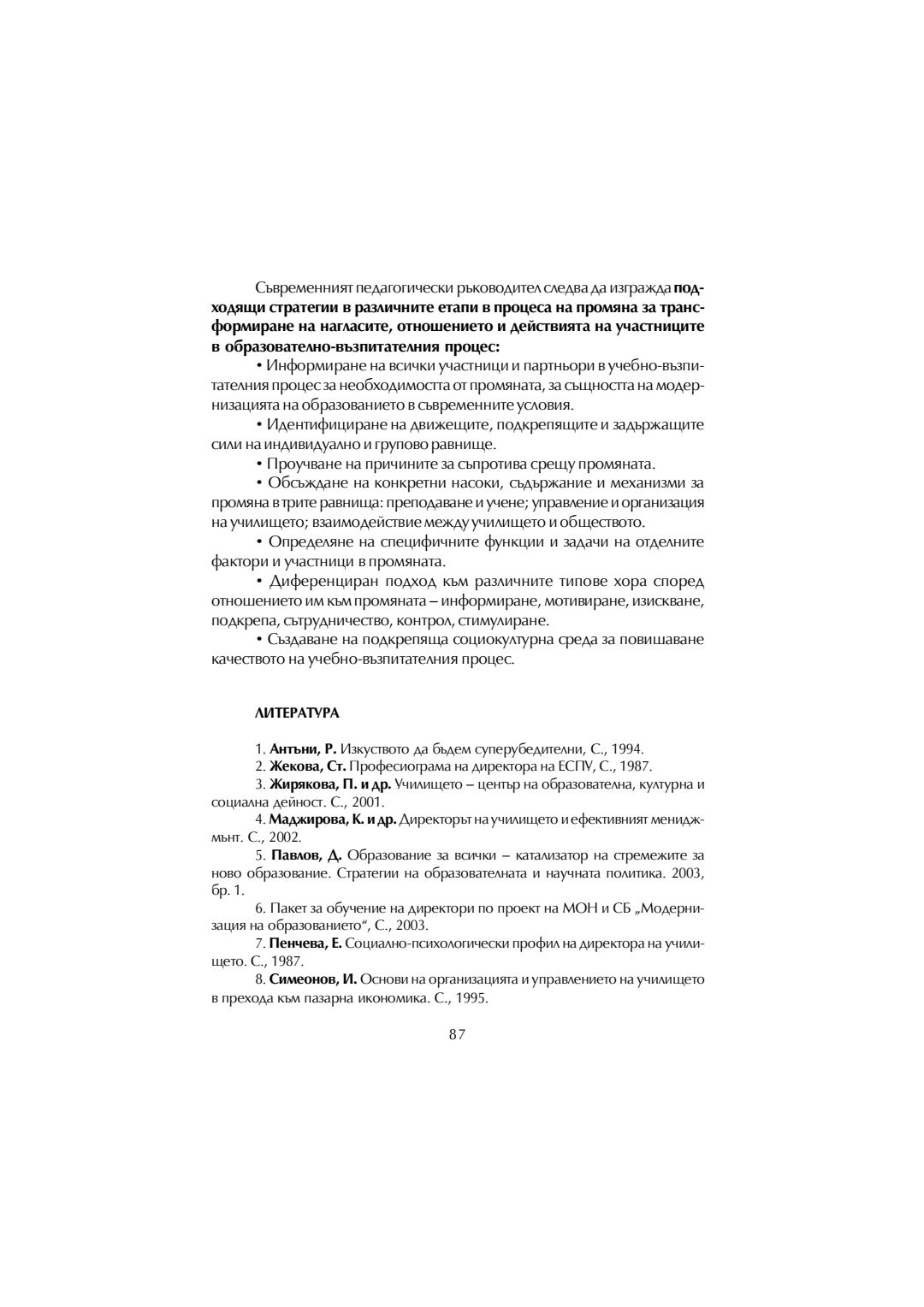 Съвременният педагогически ръководител следва да изгражда подходящи стратегии в различните етапи в процеса на промяна за трансформиране на нагласите, отношението и действията на участниците в образователно-възпитателния процес:

• Информиране на всички участници и партньори в учебно-възпитателния процес за необходимостта от промяната, за същността на модернизацията на образованието в съвременните условия.

• Идентифициране на движещите, подкрепящите и задържащите сили на индивидуално и групово равнище.

• Проучване на причините за съпротива срещу промяната.

• Обсъждане на конкретни насоки, съдържание и механизми за промяна в трите равнища: преподаване и учене; управление и организация на училището; взаимодействие между училището и обществото.

• Определяне на специфичните функции и задачи на отделните фактори и участници в промяната.

• Диференциран подход към различните типове хора според отношението им към промяната – информиране, мотивиране, изискване, подкрепа, сътрудничество, контрол, стимулиране.

• Създаване на подкрепяща социокултурна среда за повишаване качеството на учебно-възпитателния процес.

ЛИТЕРАТУРА

1. Антъни, Р. Изкуството да бъдем суперубедителни, С., 1994.

2. Жекова, Ст. Професиограма на директора на ЕСПУ, С., 1987.

3. Жирякова, П. и др. Училището – център на образователна, културна и социална дейност. С., 2001.

4. Маджирова, К. и др. Директорът на училището и ефективният мениджмънт. С., 2002.

5. Павлов, Д. Образование за всички – катализатор на стремежите за ново образование. Стратегии на образователната и научната политика. 2003, бр. 1.

6. Пакет за обучение на директори по проект на МОН и СБ „Модернизация на образованието“, С., 2003.

7. Пенчева, Е. Социално-психологически профил на директора на училището. С., 1987.

8. Симеонов, И. Основи на организацията и управлението на училището в прехода към пазарна икономика. С., 1995.

87